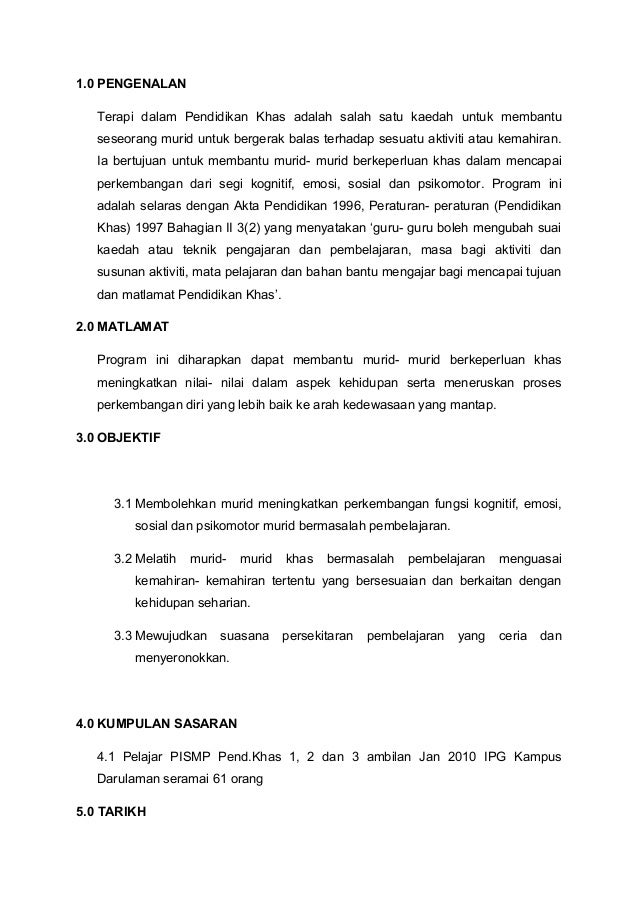 1.0 PENGENALAN

Terapi dalam Pendidikan Khas adalah salah satu kaedah untuk membantu seseorang murid untuk bergerak balas terhadap sesuatu aktiviti atau kemahiran. Ia bertujuan untuk membantu murid- murid berkeperluan khas dalam mencapai perkembangan dari segi kognitif, emosi, sosial dan psikomotor. Program ini adalah selaras dengan Akta Pendidikan 1996, Peraturan- peraturan (Pendidikan Khas) 1997 Bahagian II 3(2) yang menyatakan 'guru- guru boleh mengubah suai kaedah atau teknik pengajaran dan pembelajaran, masa bagi aktiviti dan susunan aktiviti, mata pelajaran dan bahan bantu mengajar bagi mencapai tujuan dan matlamat Pendidikan Khas'.

2.0 MATLAMAT

Program ini diharapkan dapat membantu murid- murid berkeperluan khas meningkatkan nilai- nilai dalam aspek kehidupan serta meneruskan proses perkembangan diri yang lebih baik ke arah kedewasaan yang mantap.

3.0 OBJEKTIF

3.1 Membolehkan murid meningkatkan perkembangan fungsi kognitif, emosi, sosial dan psikomotor murid bermasalah pembelajaran.

3.2 Melatih murid- murid khas bermasalah pembelajaran menguasai kemahiran- kemahiran tertentu yang bersesuaian dan berkaitan dengan kehidupan seharian.

3.3 Mewujudkan suasana persekitaran pembelajaran yang ceria dan menyeronokkan.

4.0 KUMPULAN SASARAN

4.1 Pelajar PISMP Pend.Khas 1, 2 dan 3 ambilan Jan 2010 IPG Kampus Darulaman seramai 61 orang

5.0 TARIKH